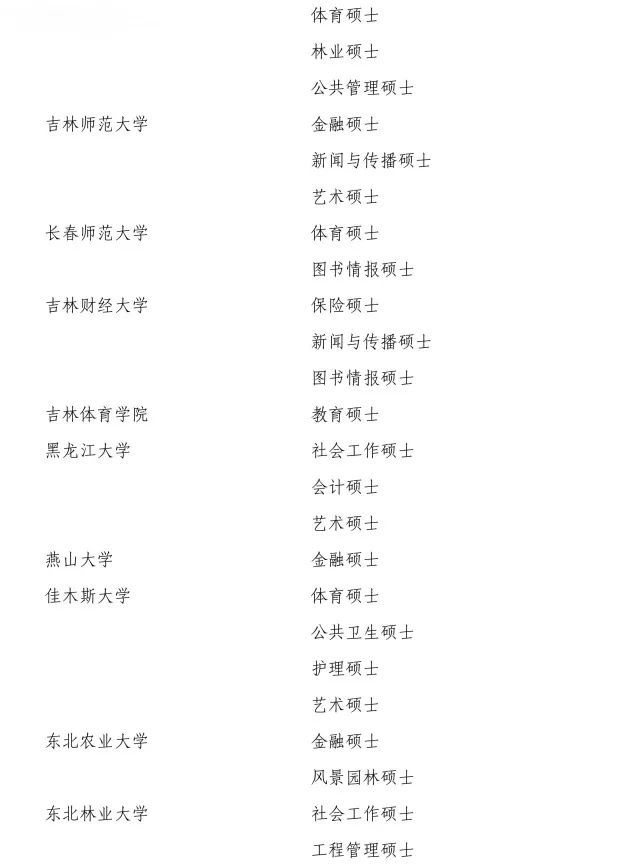 | | |
|---|---|
| | 体育硕士 |
| | 林业硕士 |
| | 公共管理硕士 |
| 吉林师范大学 | 金融硕士 |
| | 新闻与传播硕士 |
| | 艺术硕士 |
| 长春师范大学 | 体育硕士 |
| | 图书情报硕士 |
| 吉林财经大学 | 保险硕士 |
| | 新闻与传播硕士 |
| | 图书情报硕士 |
| 吉林体育学院 | 教育硕士 |
| 黑龙江大学 | 社会工作硕士 |
| | 会计硕士 |
| | 艺术硕士 |
| 燕山大学 | 金融硕士 |
| 佳木斯大学 | 体育硕士 |
| | 公共卫生硕士 |
| | 护理硕士 |
| | 艺术硕士 |
| 东北农业大学 | 金融硕士 |
| | 风景园林硕士 |
| 东北林业大学 | 社会工作硕士 |
| | 工程管理硕士 |